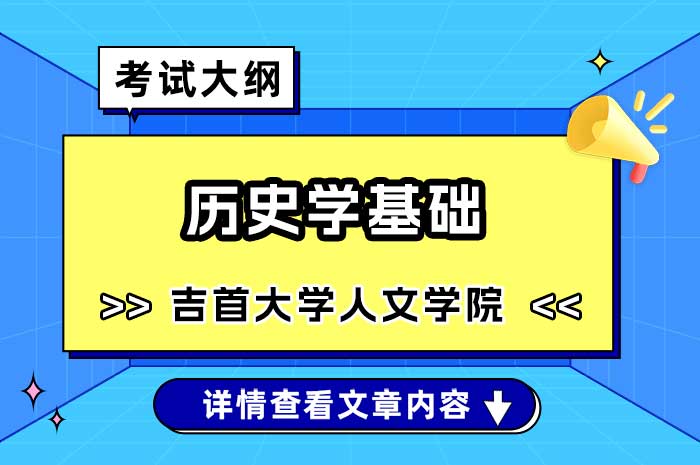 考试大纲

历史学基础

>> 吉首大学人文学院 <<

详情查看文章内容